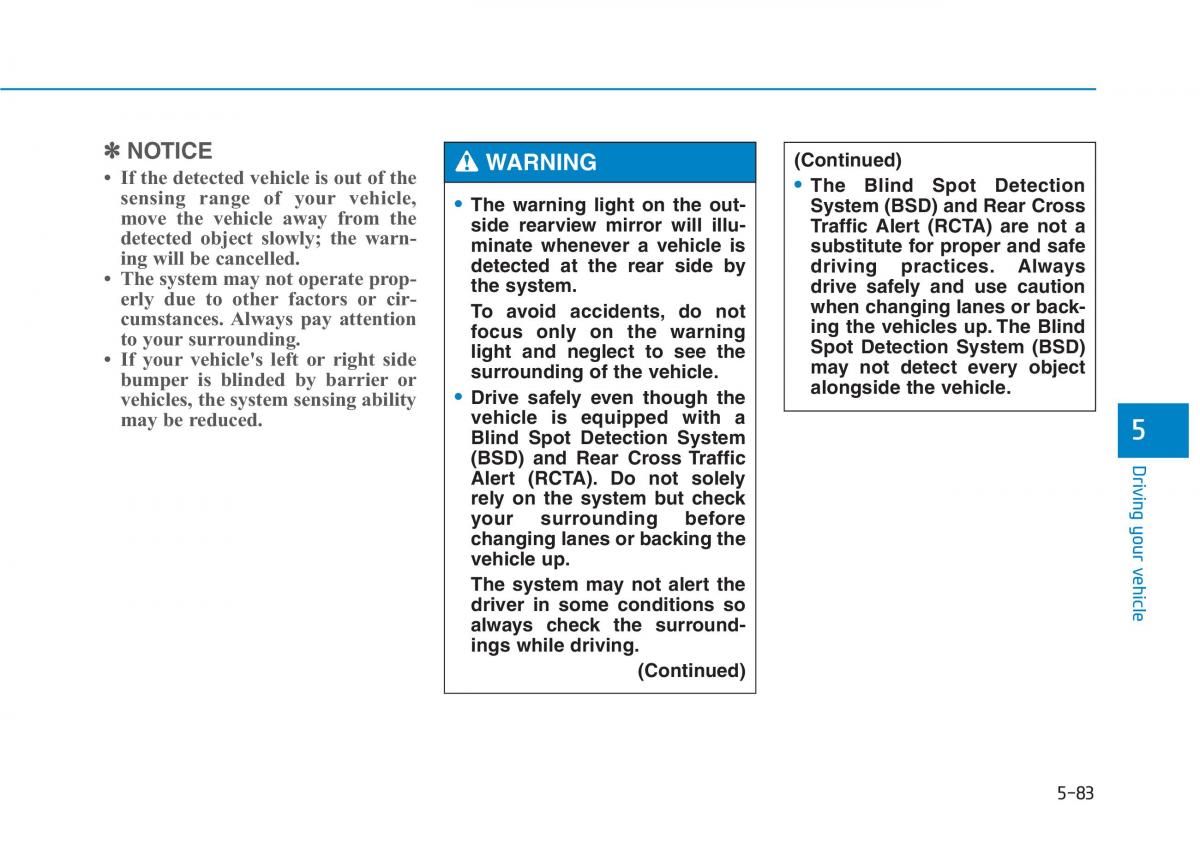 ✽ NOTICE

• If the detected vehicle is out of the sensing range of your vehicle, move the vehicle away from the detected object slowly; the warning will be cancelled.
• The system may not operate properly due to other factors or circumstances. Always pay attention to your surrounding.
• If your vehicle's left or right side bumper is blinded by barrier or vehicles, the system sensing ability may be reduced.

WARNING

• The warning light on the outside rearview mirror will illuminate whenever a vehicle is detected at the rear side by the system.

To avoid accidents, do not focus only on the warning light and neglect to see the surrounding of the vehicle.

• Drive safely even though the vehicle is equipped with a Blind Spot Detection System (BSD) and Rear Cross Traffic Alert (RCTA). Do not solely rely on the system but check your surrounding before changing lanes or backing the vehicle up.

The system may not alert the driver in some conditions so always check the surroundings while driving.

(Continued)

(Continued)

• The Blind Spot Detection System (BSD) and Rear Cross Traffic Alert (RCTA) are not a substitute for proper and safe driving practices. Always drive safely and use caution when changing lanes or backing the vehicles up. The Blind Spot Detection System (BSD) may not detect every object alongside the vehicle.

5

Driving your vehicle

5-83